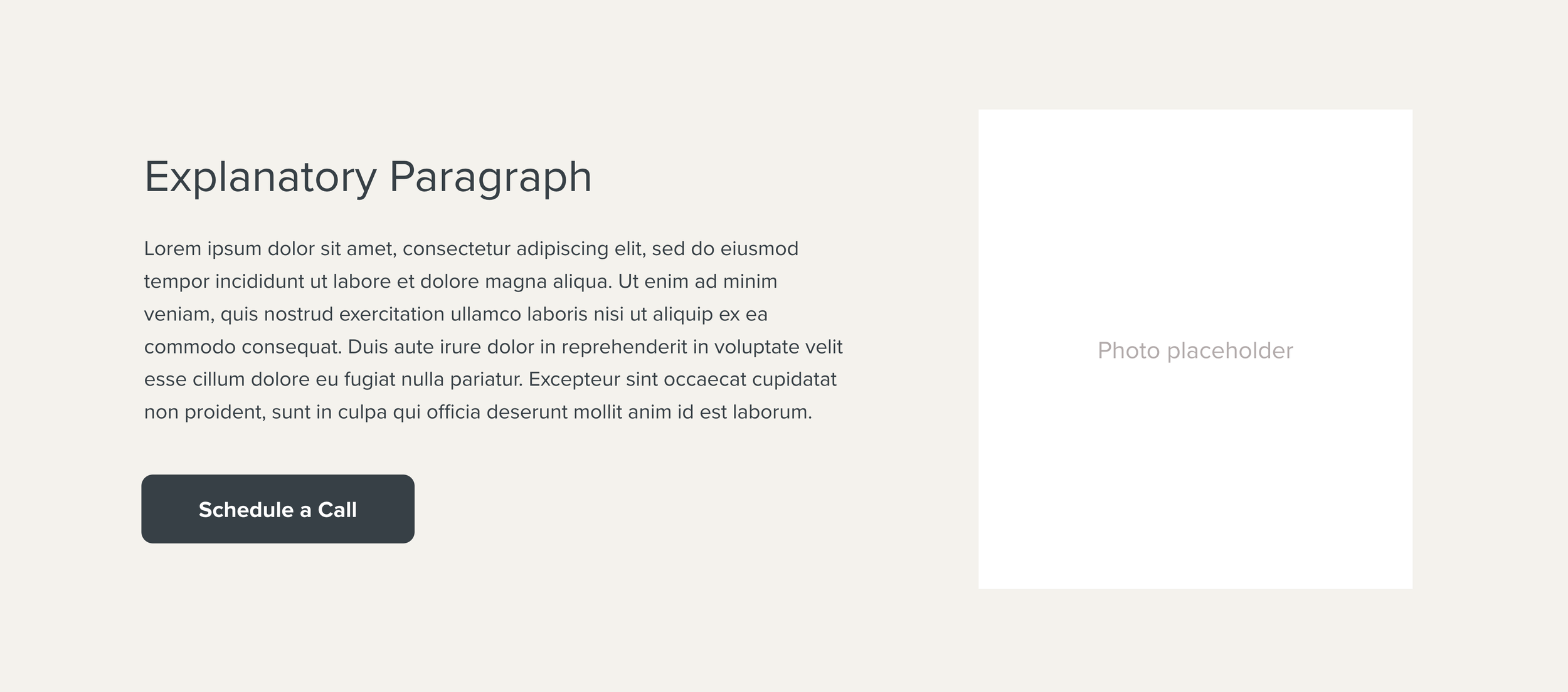 Explanatory Paragraph

Lorem ipsum dolor sit amet, consectetur adipiscing elit, sed do eiusmod tempor incididunt ut labore et dolore magna aliqua. Ut enim ad minim veniam, quis nostrud exercitation ullamco laboris nisi ut aliquip ex ea commodo consequat. Duis aute irure dolor in reprehenderit in voluptate velit esse cillum dolore eu fugiat nulla pariatur. Excepteur sint occaecat cupidatat non proident, sunt in culpa qui officia deserunt mollit anim id est laborum.

Schedule a Call

Photo placeholder